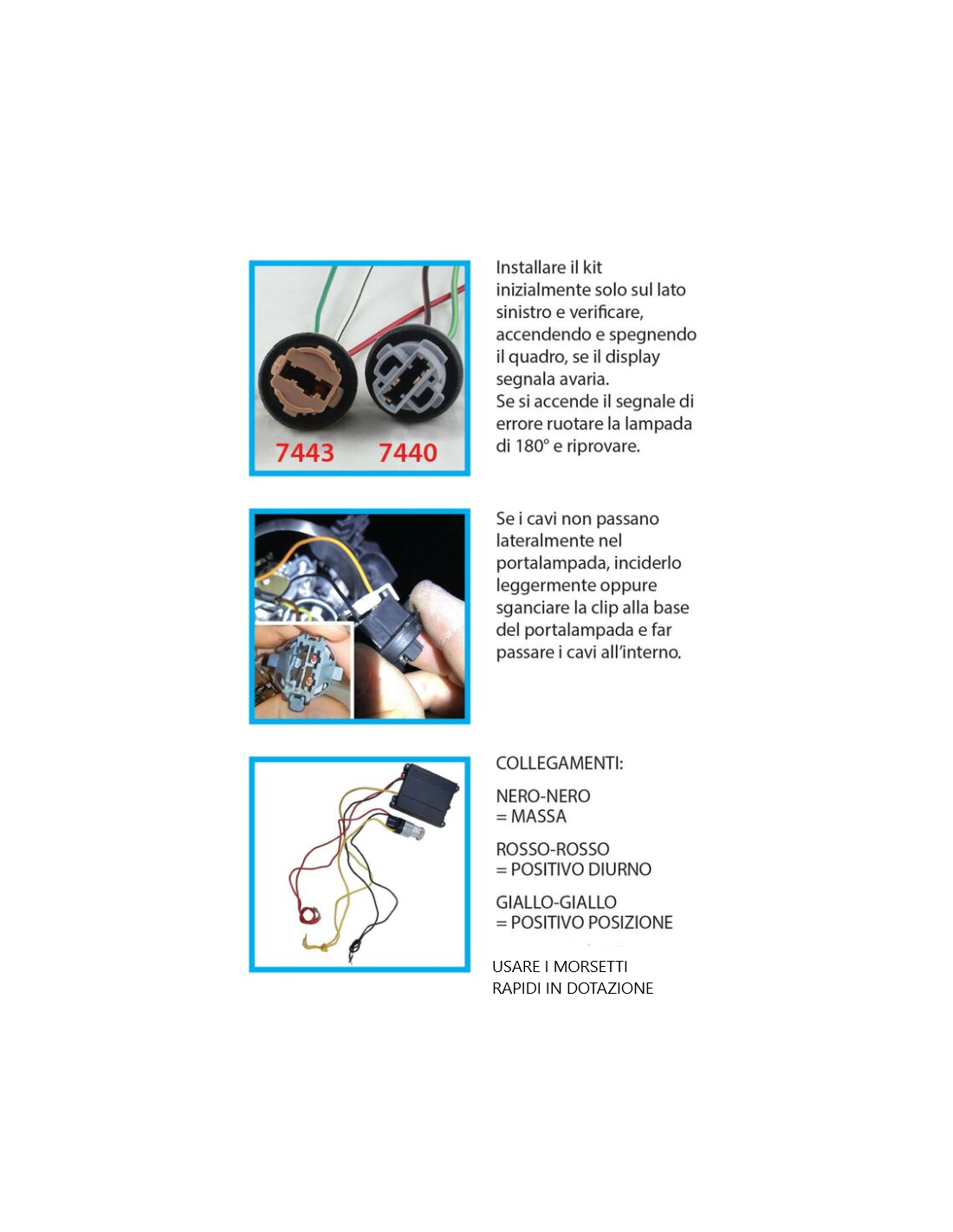 7443 7440

Installare il kit inizialmente solo sul lato sinistro e verificare, accendendo e spegnendo il quadro, se il display segnala avaria.
Se si accende il segnale di errore ruotare la lampada di 180° e riprovare.

Se i cavi non passano lateralmente nel portalampada, inciderlo leggermente oppure sganciare la clip alla base del portalampada e far passare i cavi all'interno.

COLLEGAMENTI:

NERO-NERO
= MASSA

ROSSO-ROSSO
= POSITIVO DIURNO

GIALLO-GIALLO
= POSITIVO POSIZIONE

USARE I MORSETTI RAPIDI IN DOTAZIONE